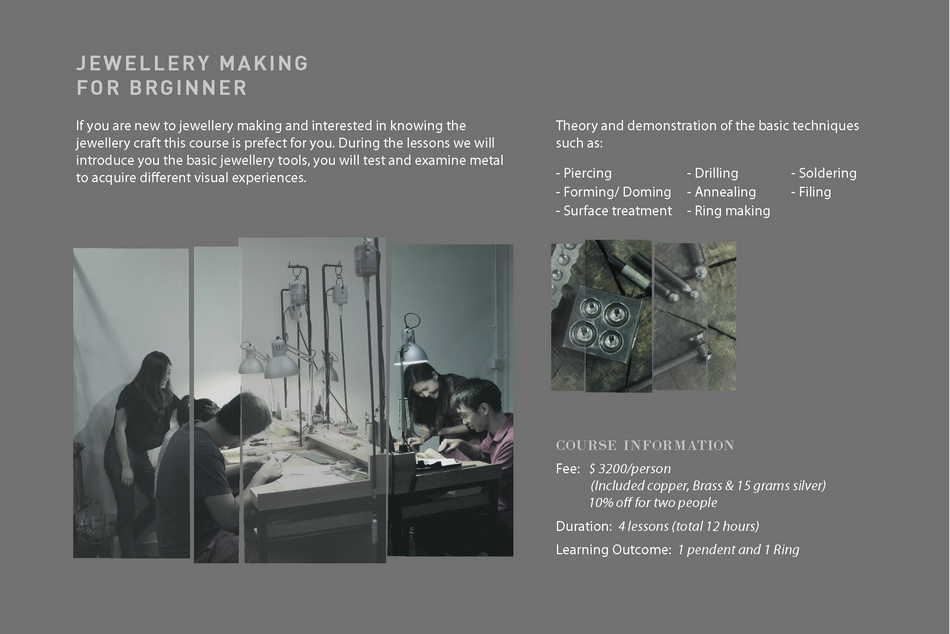 JEWELLERY MAKING
FOR BRGINNER

If you are new to jewellery making and interested in knowing the jewellery craft this course is prefect for you. During the lessons we will introduce you the basic jewellery tools, you will test and examine metal to acquire different visual experiences.

Theory and demonstration of the basic techniques such as:

- Piercing
- Forming/ Doming
- Surface treatment
- Drilling
- Annealing
- Ring making
- Soldering
- Filing

COURSE INFORMATION

Fee: $ 3200/person
(Included copper, Brass & 15 grams silver)
10% off for two people

Duration: 4 lessons (total 12 hours)

Learning Outcome: 1 pendent and 1 Ring